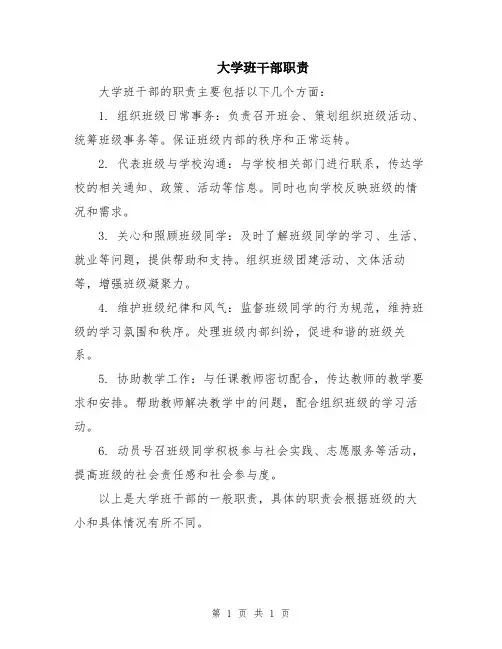 大学班干部职责

大学班干部的职责主要包括以下几个方面：

1. 组织班级日常事务：负责召开班会、策划组织班级活动、统筹班级事务等。保证班级内部的秩序和正常运转。

2. 代表班级与学校沟通：与学校相关部门进行联系，传达学校的相关通知、政策、活动等信息。同时也向学校反映班级的情况和需求。

3. 关心和照顾班级同学：及时了解班级同学的学习、生活、就业等问题，提供帮助和支持。组织班级团建活动、文体活动等，增强班级凝聚力。

4. 维护班级纪律和风气：监督班级同学的行为规范，维持班级的学习氛围和秩序。处理班级内部纠纷，促进和谐的班级关系。

5. 协助教学工作：与任课教师密切配合，传达教师的教学要求和安排。帮助教师解决教学中的问题，配合组织班级的学习活动。

6. 动员号召班级同学积极参与社会实践、志愿服务等活动，提高班级的社会责任感和社会参与度。

以上是大学班干部的一般职责，具体的职责会根据班级的大小和具体情况有所不同。

第 1 页 共 1 页